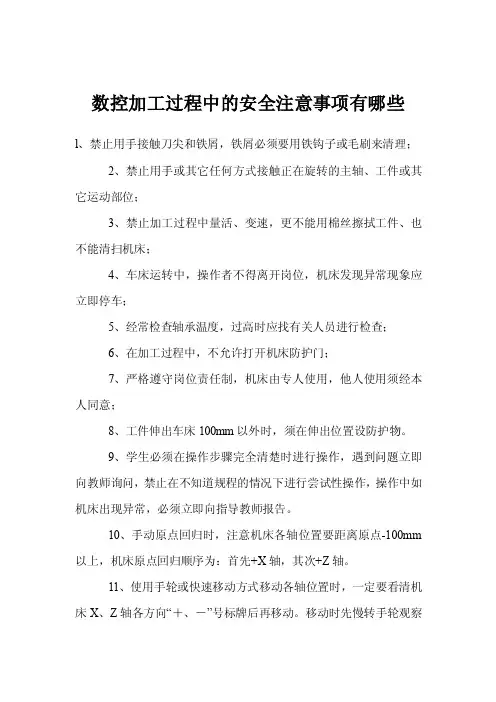 数控加工过程中的安全注意事项有哪些

1、禁止用手接触刀尖和铁屑，铁屑必须要用铁钩子或毛刷来清理；

2、禁止用手或其它任何方式接触正在旋转的主轴、工件或其它运动部位；

3、禁止加工过程中量活、变速，更不能用棉丝擦拭工件、也不能清扫机床；

4、车床运转中，操作者不得离开岗位，机床发现异常现象应立即停车；

5、经常检查轴承温度，过高时应找有关人员进行检查；

6、在加工过程中，不允许打开机床防护门；

7、严格遵守岗位责任制，机床由专人使用，他人使用须经本人同意；

8、工件伸出车床 100mm 以外时，须在伸出位置设防护物。

9、学生必须在操作步骤完全清楚时进行操作，遇到问题立即向教师询问，禁止在不知道规程的情况下进行尝试性操作，操作中如机床出现异常，必须立即向指导教师报告。

10、手动原点回归时，注意机床各轴位置要距离原点-100mm 以上，机床原点回归顺序为：首先+X 轴，其次+Z 轴。

11、使用手轮或快速移动方式移动各轴位置时，一定要看清机床 X、Z 轴各方向“+、－”号标牌后再移动。移动时先慢转手轮观察